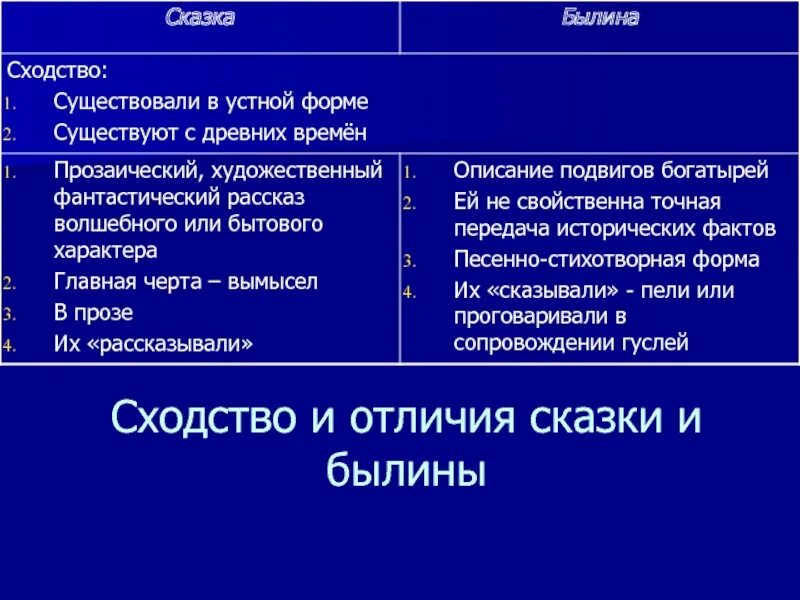 | Сказка | Былина |
|---|---|
| Сходство: 1. Существовали в устной форме 2. Существуют с древних времён | |
| 1. Прозаический, художественный фантастический рассказ волшебного или бытового характера 2. Главная черта – вымысел 3. В прозе 4. Их «рассказывали» | 1. Описание подвигов богатырей 2. Ей не свойственна точная передача исторических фактов 3. Песенно-стихотворная форма 4. Их «сказывали» - пели или проговаривали в сопровождении гуслей |

Сходство и отличия сказки и былины